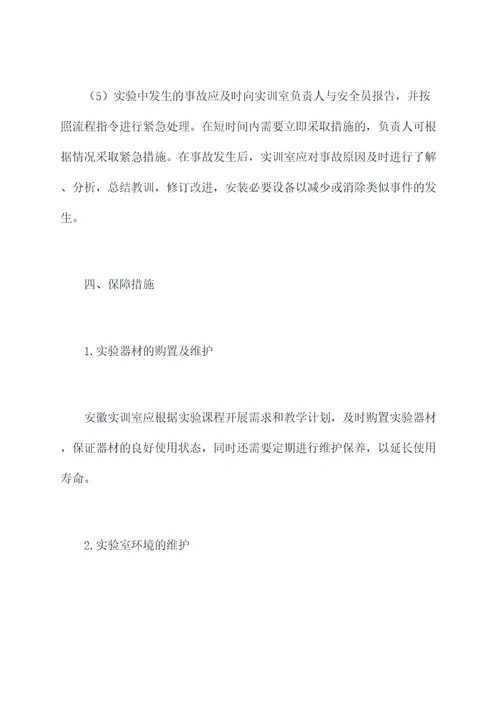 （5）实验中发生的事故应及时向实训室负责人与安全员报告，并按照流程指令进行紧急处理。在短时间内需要立即采取措施的，负责人可根据情况采取紧急措施。在事故发生后，实训室应对事故原因及时进行了解、分析，总结教训，修订改进，安装必要设备以减少或消除类似事件的发生。

四、保障措施

1.实验器材的购置及维护

安徽实训室应根据实验课程开展需求和教学计划，及时购置实验器材，保证器材的良好使用状态，同时还需要定期进行维护保养，以延长使用寿命。

2.实验室环境的维护